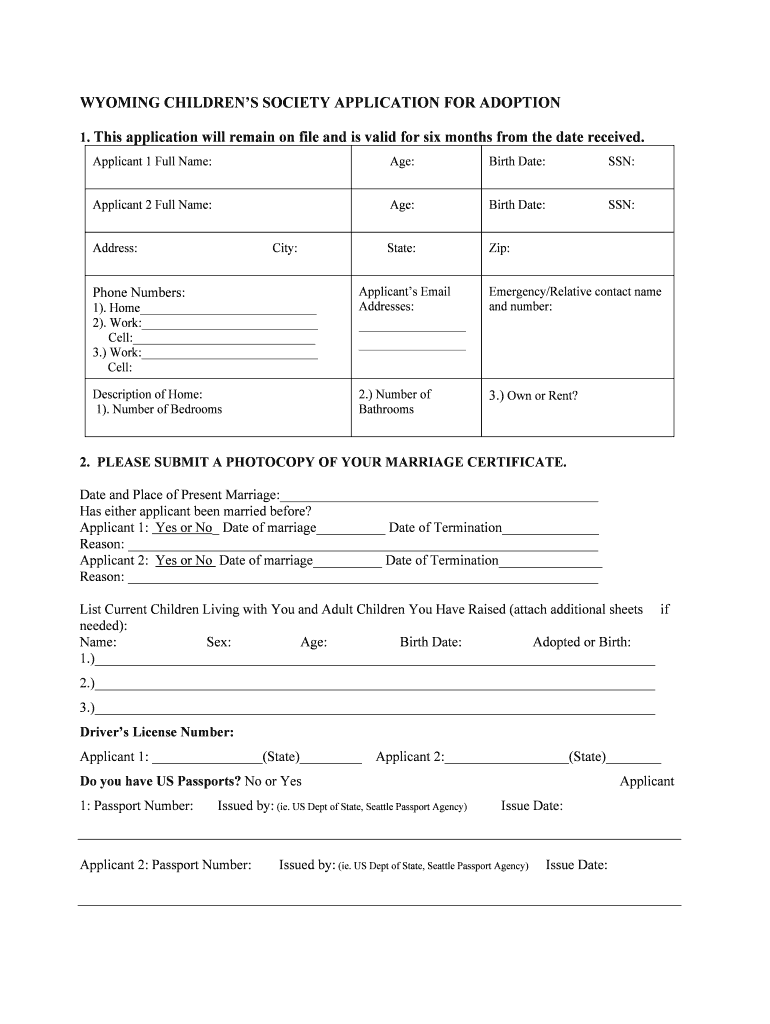 WYOMING CHILDREN'S SOCIETY APPLICATION FOR ADOPTION

1. This application will remain on file and is valid for six months from the date received.

| Applicant 1 Full Name: | Age: | Birth Date: SSN: |
|---|---|---|
| Applicant 2 Full Name: | Age: | Birth Date: SSN: |
| Address: City: | State: | Zip: |
| Phone Numbers: 1). Home____ 2). Work:____ Cell:____ 3.) Work:____ Cell: | Applicant's Email Addresses: ____ ____ | Emergency/Relative contact name and number: |
| Description of Home: 1). Number of Bedrooms | 2.) Number of Bathrooms | 3.) Own or Rent? |

2. PLEASE SUBMIT A PHOTOCOPY OF YOUR MARRIAGE CERTIFICATE.

Date and Place of Present Marriage:____
Has either applicant been married before?
Applicant 1: Yes or No Date of marriage____ Date of Termination____
Reason: ____
Applicant 2: Yes or No Date of marriage____ Date of Termination____
Reason: ____

List Current Children Living with You and Adult Children You Have Raised (attach additional sheets if needed):
Name: Sex: Age: Birth Date: Adopted or Birth:
1.)____
2.)____
3.)____

Driver's License Number:
Applicant 1: ____(State)____ Applicant 2:____(State)____

Do you have US Passports? No or Yes Applicant 1: Passport Number: Issued by: (ie. US Dept of State, Seattle Passport Agency) Issue Date:

Applicant 2: Passport Number: Issued by: (ie. US Dept of State, Seattle Passport Agency) Issue Date: